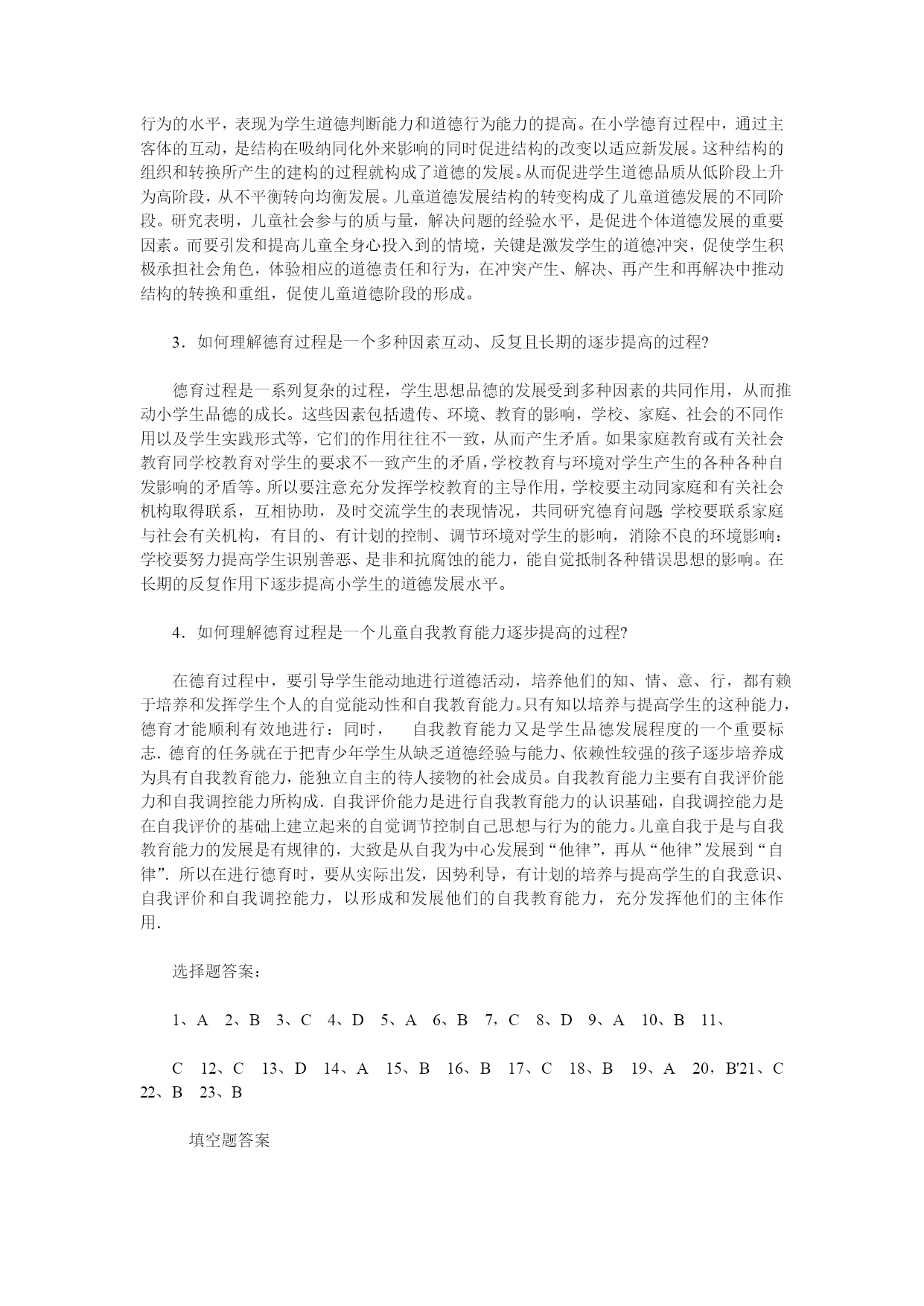 行为的水平，表现为学生道德判断能力和道德行为能力的提高。在小学德育过程中，通过主客体的互动，是结构在吸纳同化外来影响的同时促进结构的改变以适应新发展。这种结构的组织和转换所产生的建构的过程就构成了道德的发展。从而促进学生道德品质从低阶段上升为高阶段，从不平衡转向均衡发展。儿童道德发展结构的转变构成了儿童道德发展的不同阶段。研究表明，儿童社会参与的质与量，解决问题的经验水平，是促进个体道德发展的重要因素。而要引发和提高儿童全身心投入到的情境，关键是激发学生的道德冲突，促使学生积极承担社会角色，体验相应的道德责任和行为，在冲突产生、解决、再产生和再解决中推动结构的转换和重组，促使儿童道德阶段的形成。

3．如何理解德育过程是一个多种因素互动、反复且长期的逐步提高的过程?

德育过程是一系列复杂的过程，学生思想品德的发展受到多种因素的共同作用，从而推动小学生品德的成长。这些因素包括遗传、环境、教育的影响，学校、家庭、社会的不同作用以及学生实践形式等，它们的作用往往不一致，从而产生矛盾。如果家庭教育或有关社会教育同学校教育对学生的要求不一致产生的矛盾，学校教育与环境对学生产生的各种各种自发影响的矛盾等。所以要注意充分发挥学校教育的主导作用，学校要主动同家庭和有关社会机构取得联系，互相协助，及时交流学生的表现情况，共同研究德育问题;学校要联系家庭与社会有关机构，有目的、有计划的控制、调节环境对学生的影响，消除不良的环境影响：学校要努力提高学生识别善恶、是非和抗腐蚀的能力，能自觉抵制各种错误思想的影响。在长期的反复作用下逐步提高小学生的道德发展水平。

4．如何理解德育过程是一个儿童自我教育能力逐步提高的过程?

在德育过程中，要引导学生能动地进行道德活动，培养他们的知、情、意、行，都有赖于培养和发挥学生个人的自觉能动性和自我教育能力。只有知以培养与提高学生的这种能力，德育才能顺利有效地进行：同时，　自我教育能力又是学生品德发展程度的一个重要标志．德育的任务就在于把青少年学生从缺乏道德经验与能力、依赖性较强的孩子逐步培养成为具有自我教育能力，能独立自主的待人接物的社会成员。自我教育能力主要有自我评价能力和自我调控能力所构成．自我评价能力是进行自我教育能力的认识基础，自我调控能力是在自我评价的基础上建立起来的自觉调节控制自己思想与行为的能力。儿童自我于是与自我教育能力的发展是有规律的，大致是从自我为中心发展到“他律”，再从“他律”发展到“自律”．所以在进行德育时，要从实际出发，因势利导，有计划的培养与提高学生的自我意识、自我评价和自我调控能力，以形成和发展他们的自我教育能力，充分发挥他们的主体作用．

选择题答案：

1、A　2、B　3、C　4、D　5、A　6、B　7，C　8、D　9、A　10、B　11、

C　12、C　13、D　14、A　15、B　16、B　17、C　18、B　19、A　20，B'21、C　22、B　23、B

填空题答案